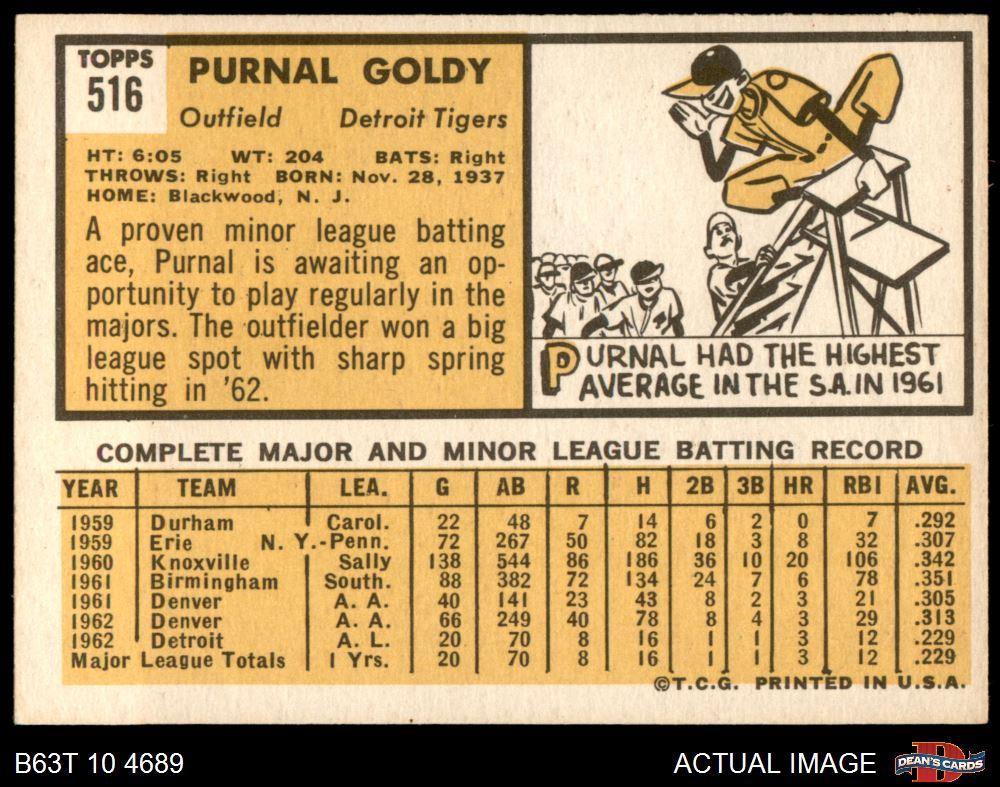 TOPPS
516

PURNAL GOLDY

Outfield Detroit Tigers

HT: 6:05 WT: 204 BATS: Right
THROWS: Right BORN: Nov. 28, 1937
HOME: Blackwood, N. J.

A proven minor league batting ace, Purnal is awaiting an opportunity to play regularly in the majors. The outfielder won a big league spot with sharp spring hitting in '62.

PURNAL HAD THE HIGHEST AVERAGE IN THE S.A. IN 1961

COMPLETE MAJOR AND MINOR LEAGUE BATTING RECORD

| YEAR | TEAM | LEA. | G | AB | R | H | 2B | 3B | HR | RBI | AVG. |
|---|---|---|---|---|---|---|---|---|---|---|---|
| 1959 | Durham | Carol. | 22 | 48 | 7 | 14 | 6 | 2 | 0 | 7 | .292 |
| 1959 | Erie | N. Y.-Penn. | 72 | 267 | 50 | 82 | 18 | 3 | 8 | 32 | .307 |
| 1960 | Knoxville | Sally | 138 | 544 | 86 | 186 | 36 | 10 | 20 | 106 | .342 |
| 1961 | Birmingham | South. | 88 | 382 | 72 | 134 | 24 | 7 | 6 | 78 | .351 |
| 1961 | Denver | A. A. | 40 | 141 | 23 | 43 | 8 | 2 | 3 | 21 | .305 |
| 1962 | Denver | A. A. | 66 | 249 | 40 | 78 | 8 | 4 | 3 | 29 | .313 |
| 1962 | Detroit | A. L. | 20 | 70 | 8 | 16 | 1 | 1 | 3 | 12 | .229 |
| Major League Totals | | 1 Yrs. | 20 | 70 | 8 | 16 | 1 | 1 | 3 | 12 | .229 |

©T.C.G. PRINTED IN U.S.A.

B63T 10 4689

ACTUAL IMAGE

DEAN'S CARDS